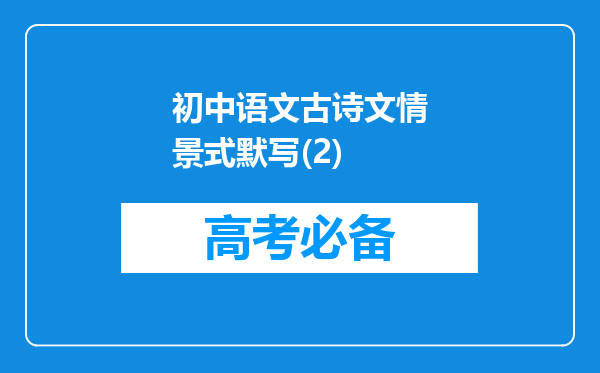 初中语文古诗文情景式默写(2)

高考必备